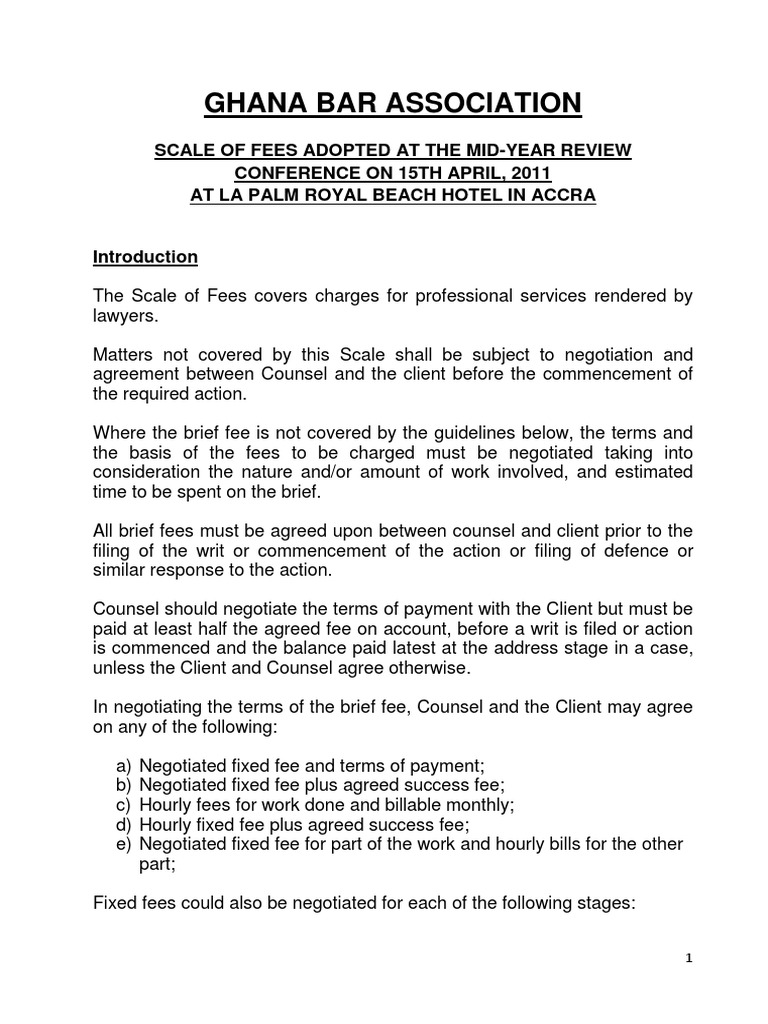 GHANA BAR ASSOCIATION

SCALE OF FEES ADOPTED AT THE MID-YEAR REVIEW CONFERENCE ON 15TH APRIL, 2011 AT LA PALM ROYAL BEACH HOTEL IN ACCRA

Introduction

The Scale of Fees covers charges for professional services rendered by lawyers.

Matters not covered by this Scale shall be subject to negotiation and agreement between Counsel and the client before the commencement of the required action.

Where the brief fee is not covered by the guidelines below, the terms and the basis of the fees to be charged must be negotiated taking into consideration the nature and/or amount of work involved, and estimated time to be spent on the brief.

All brief fees must be agreed upon between counsel and client prior to the filing of the writ or commencement of the action or filing of defence or similar response to the action.

Counsel should negotiate the terms of payment with the Client but must be paid at least half the agreed fee on account, before a writ is filed or action is commenced and the balance paid latest at the address stage in a case, unless the Client and Counsel agree otherwise.

In negotiating the terms of the brief fee, Counsel and the Client may agree on any of the following:

a) Negotiated fixed fee and terms of payment;
b) Negotiated fixed fee plus agreed success fee;
c) Hourly fees for work done and billable monthly;
d) Hourly fixed fee plus agreed success fee;
e) Negotiated fixed fee for part of the work and hourly bills for the other part;

Fixed fees could also be negotiated for each of the following stages:

1